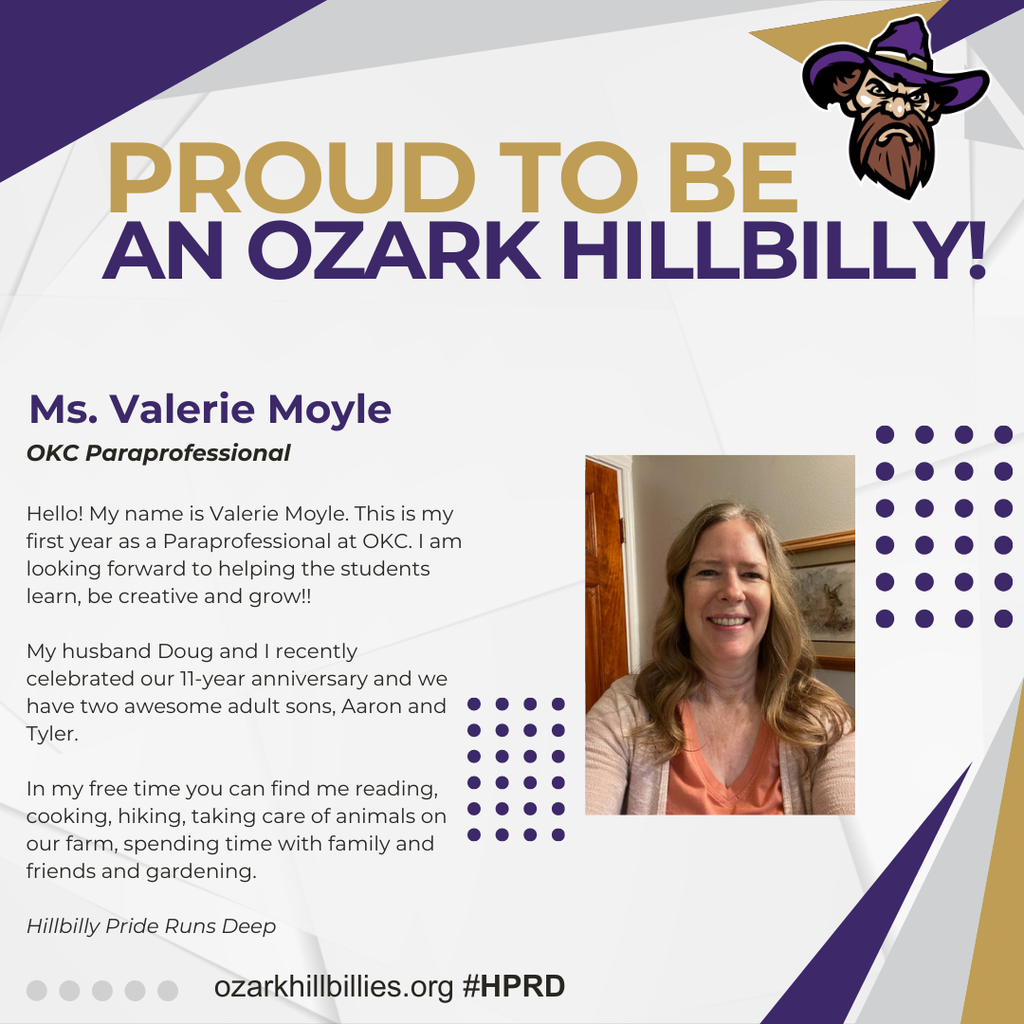 PROUD TO BE
AN OZARK HILLBILLY!

Ms. Valerie Moyle
OKC Paraprofessional

Hello! My name is Valerie Moyle. This is my first year as a Paraprofessional at OKC. I am looking forward to helping the students learn, be creative and grow!!

My husband Doug and I recently celebrated our 11-year anniversary and we have two awesome adult sons, Aaron and Tyler.

In my free time you can find me reading, cooking, hiking, taking care of animals on our farm, spending time with family and friends and gardening.

Hillbilly Pride Runs Deep

ozarkhillbillies.org #HPRD